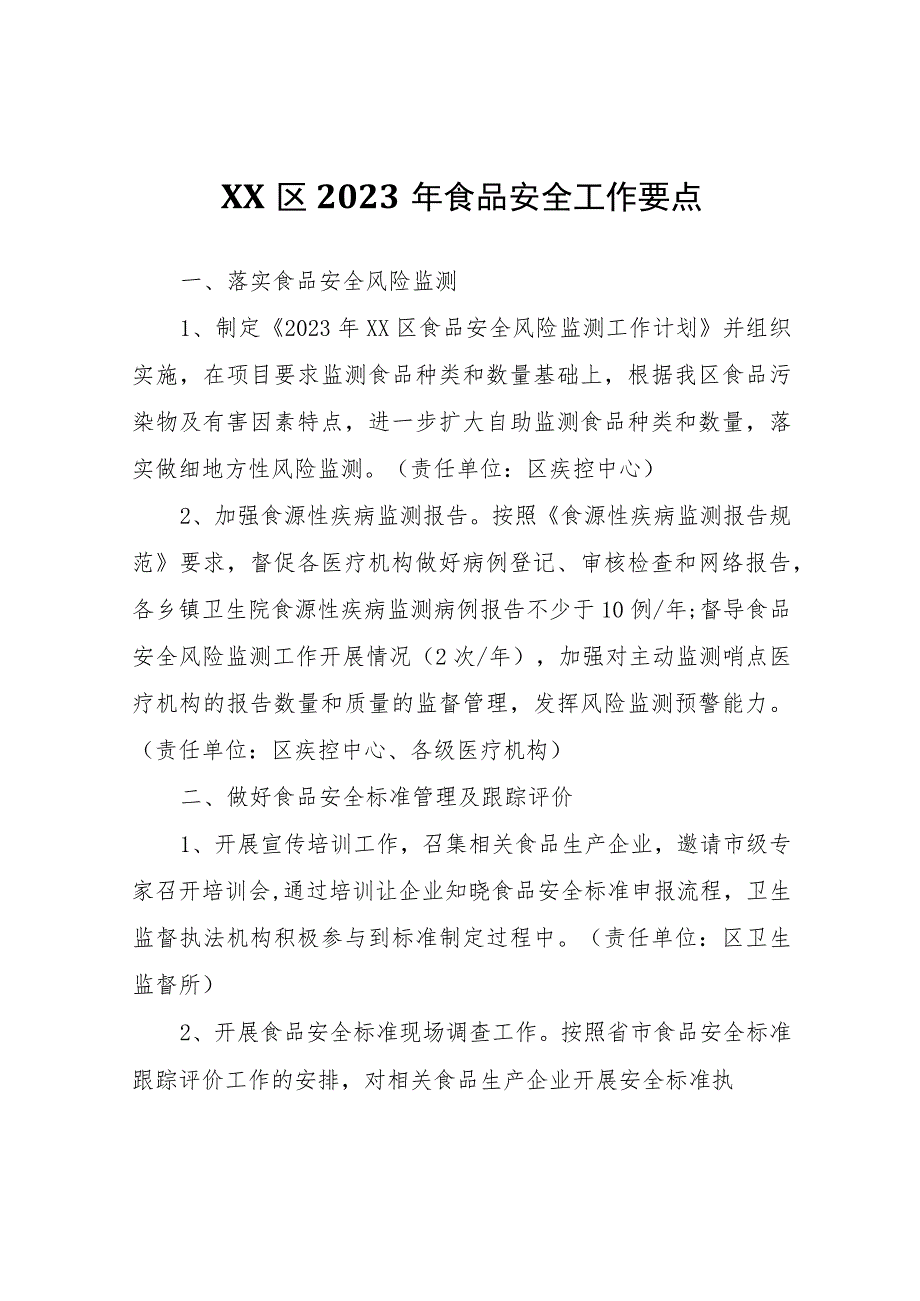 XX区2023年食品安全工作要点

一、落实食品安全风险监测

1、制定《2023年XX区食品安全风险监测工作计划》并组织实施，在项目要求监测食品种类和数量基础上，根据我区食品污染物及有害因素特点，进一步扩大自助监测食品种类和数量，落实做细地方性风险监测。（责任单位：区疾控中心）

2、加强食源性疾病监测报告。按照《食源性疾病监测报告规范》要求，督促各医疗机构做好病例登记、审核检查和网络报告，各乡镇卫生院食源性疾病监测病例报告不少于10例/年；督导食品安全风险监测工作开展情况（2次/年），加强对主动监测哨点医疗机构的报告数量和质量的监督管理，发挥风险监测预警能力。（责任单位：区疾控中心、各级医疗机构）

二、做好食品安全标准管理及跟踪评价

1、开展宣传培训工作，召集相关食品生产企业，邀请市级专家召开培训会,通过培训让企业知晓食品安全标准申报流程，卫生监督执法机构积极参与到标准制定过程中。（责任单位：区卫生监督所）

2、开展食品安全标准现场调查工作。按照省市食品安全标准跟踪评价工作的安排，对相关食品生产企业开展安全标准执